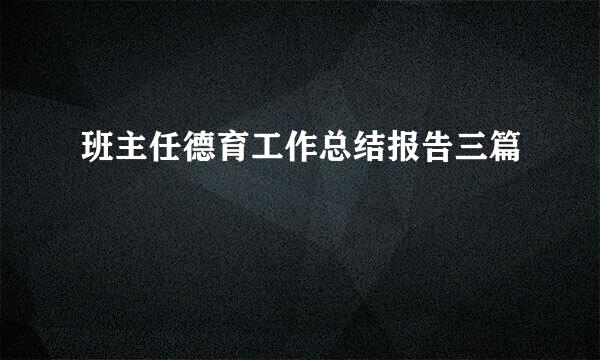 班主任德育工作总结报告三篇